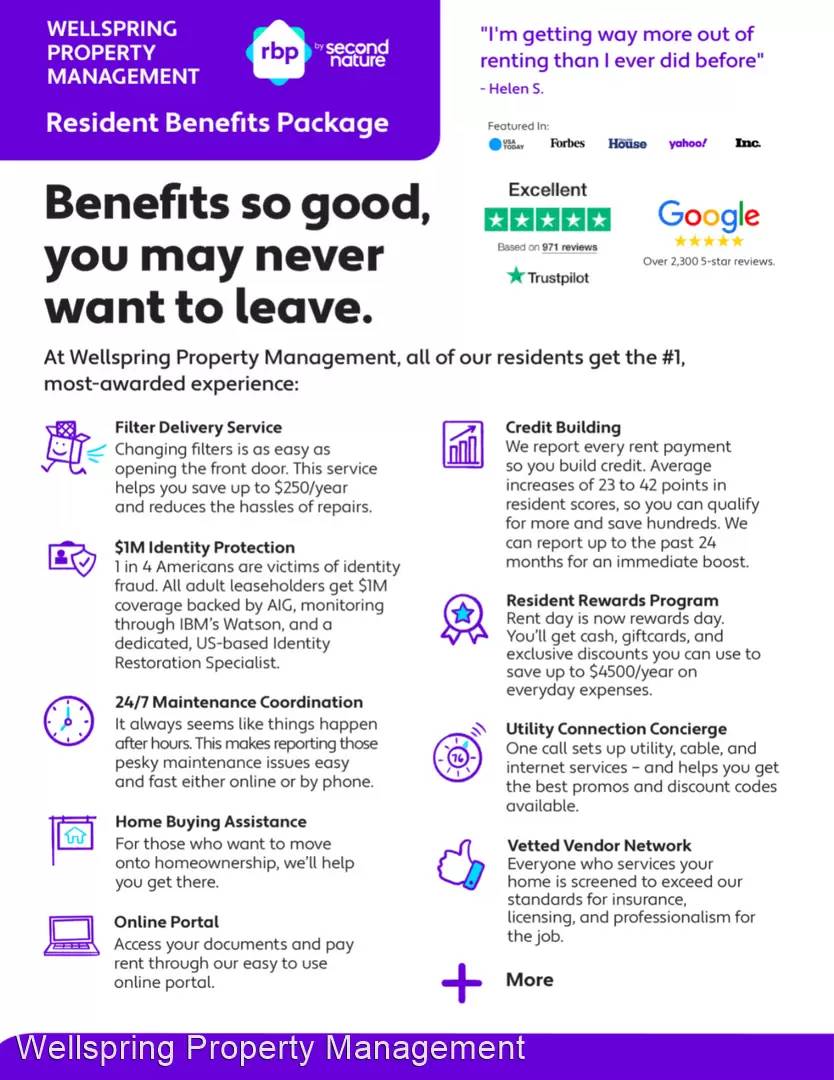 WELLSPRING PROPERTY MANAGEMENT

rbp by second nature

Resident Benefits Package

"I'm getting way more out of renting than I ever did before"
- Helen S.

Featured In:
USA TODAY Forbes House yahoo! Inc.

Excellent
Based on 971 reviews
Trustpilot

Google
Over 2,300 5-star reviews.

Benefits so good, you may never want to leave.

At Wellspring Property Management, all of our residents get the #1, most-awarded experience:

Filter Delivery Service
Changing filters is as easy as opening the front door. This service helps you save up to $250/year and reduces the hassles of repairs.

$1M Identity Protection
1 in 4 Americans are victims of identity fraud. All adult leaseholders get $1M coverage backed by AIG, monitoring through IBM's Watson, and a dedicated, US-based Identity Restoration Specialist.

24/7 Maintenance Coordination
It always seems like things happen after hours. This makes reporting those pesky maintenance issues easy and fast either online or by phone.

Home Buying Assistance
For those who want to move onto homeownership, we'll help you get there.

Online Portal
Access your documents and pay rent through our easy to use online portal.

Credit Building
We report every rent payment so you build credit. Average increases of 23 to 42 points in resident scores, so you can qualify for more and save hundreds. We can report up to the past 24 months for an immediate boost.

Resident Rewards Program
Rent day is now rewards day. You'll get cash, giftcards, and exclusive discounts you can use to save up to $4500/year on everyday expenses.

Utility Connection Concierge
One call sets up utility, cable, and internet services – and helps you get the best promos and discount codes available.

Vetted Vendor Network
Everyone who services your home is screened to exceed our standards for insurance, licensing, and professionalism for the job.

More

Wellspring Property Management